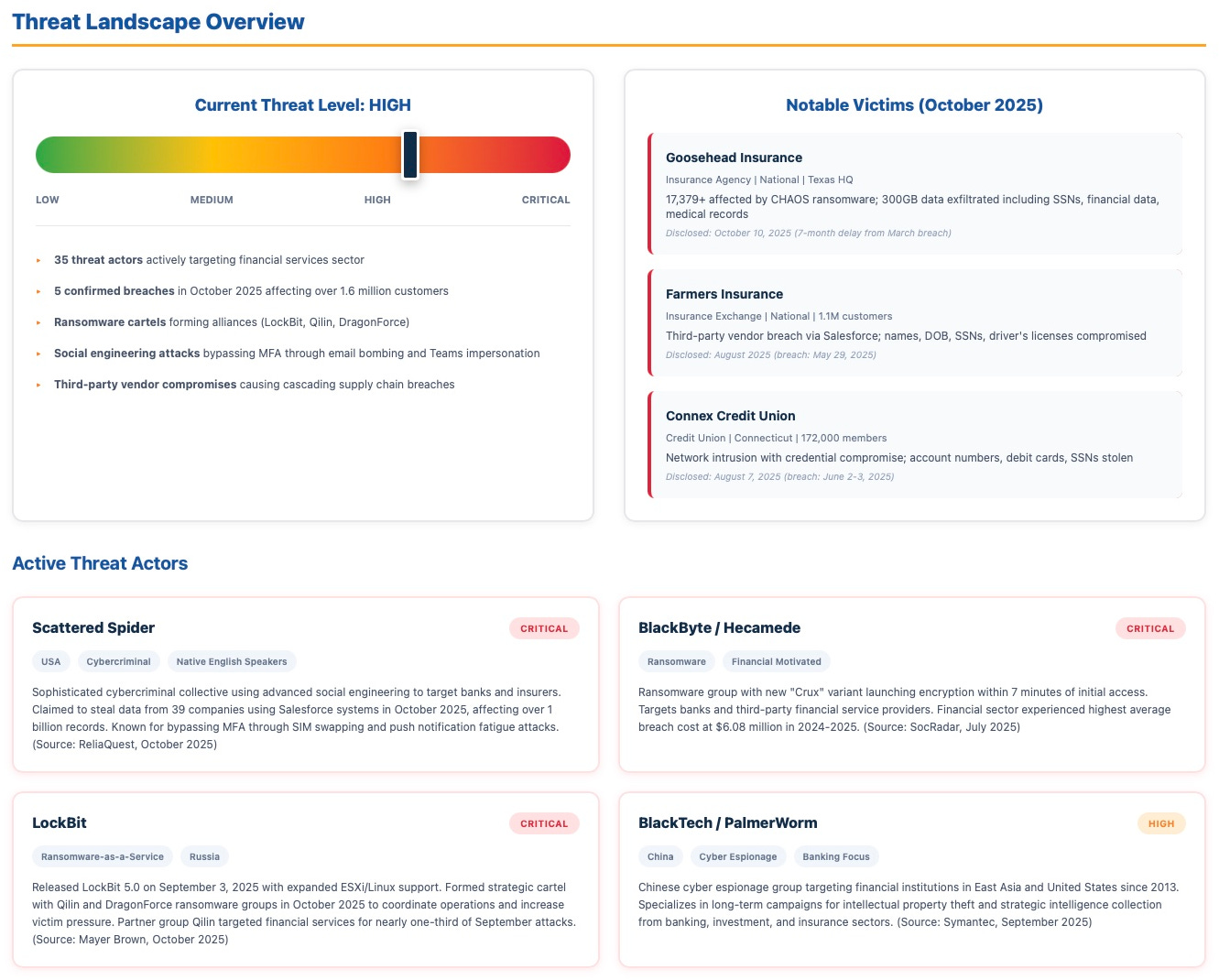 Threat Landscape Overview

Current Threat Level: HIGH

LOW MEDIUM HIGH CRITICAL

35 threat actors actively targeting financial services sector

5 confirmed breaches in October 2025 affecting over 1.6 million customers

Ransomware cartels forming alliances (LockBit, Qilin, DragonForce)

Social engineering attacks bypassing MFA through email bombing and Teams impersonation

Third-party vendor compromises causing cascading supply chain breaches

Notable Victims (October 2025)

Goosehead Insurance
Insurance Agency | National | Texas HQ
17,379+ affected by CHAOS ransomware; 300GB data exfiltrated including SSNs, financial data, medical records
Disclosed: October 10, 2025 (7-month delay from March breach)

Farmers Insurance
Insurance Exchange | National | 1.1M customers
Third-party vendor breach via Salesforce; names, DOB, SSNs, driver's licenses compromised
Disclosed: August 2025 (breach: May 29, 2025)

Connex Credit Union
Credit Union | Connecticut | 172,000 members
Network intrusion with credential compromise; account numbers, debit cards, SSNs stolen
Disclosed: August 7, 2025 (breach: June 2-3, 2025)

Active Threat Actors

Scattered Spider
CRITICAL
USA Cybercriminal Native English Speakers
Sophisticated cybercriminal collective using advanced social engineering to target banks and insurers. Claimed to steal data from 39 companies using Salesforce systems in October 2025, affecting over 1 billion records. Known for bypassing MFA through SIM swapping and push notification fatigue attacks. (Source: ReliaQuest, October 2025)

BlackByte / Hecamede
CRITICAL
Ransomware Financial Motivated
Ransomware group with new "Crux" variant launching encryption within 7 minutes of initial access. Targets banks and third-party financial service providers. Financial sector experienced highest average breach cost at $6.08 million in 2024-2025. (Source: SocRadar, July 2025)

LockBit
CRITICAL
Ransomware-as-a-Service Russia
Released LockBit 5.0 on September 3, 2025 with expanded ESXi/Linux support. Formed strategic cartel with Qilin and DragonForce ransomware groups in October 2025 to coordinate operations and increase victim pressure. Partner group Qilin targeted financial services for nearly one-third of September attacks. (Source: Mayer Brown, October 2025)

BlackTech / PalmerWorm
HIGH
China Cyber Espionage Banking Focus
Chinese cyber espionage group targeting financial institutions in East Asia and United States since 2013. Specializes in long-term campaigns for intellectual property theft and strategic intelligence collection from banking, investment, and insurance sectors. (Source: Symantec, September 2025)